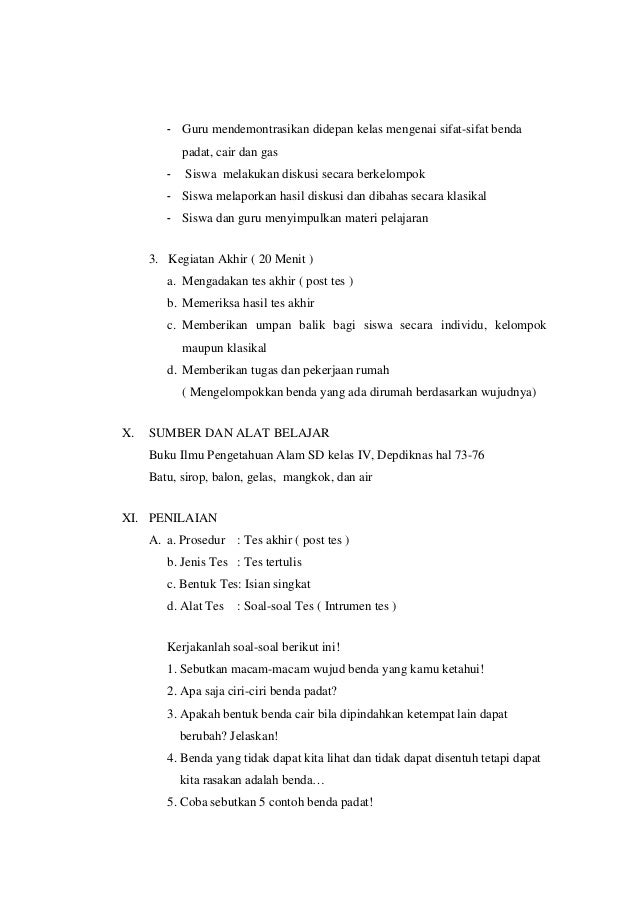 - Guru mendemontrasikan didepan kelas mengenai sifat-sifat benda padat, cair dan gas
- Siswa melakukan diskusi secara berkelompok
- Siswa melaporkan hasil diskusi dan dibahas secara klasikal
- Siswa dan guru menyimpulkan materi pelajaran

3. Kegiatan Akhir ( 20 Menit )
a. Mengadakan tes akhir ( post tes )
b. Memeriksa hasil tes akhir
c. Memberikan umpan balik bagi siswa secara individu, kelompok maupun klasikal
d. Memberikan tugas dan pekerjaan rumah
( Mengelompokkan benda yang ada dirumah berdasarkan wujudnya)

X. SUMBER DAN ALAT BELAJAR
Buku Ilmu Pengetahuan Alam SD kelas IV, Depdiknas hal 73-76
Batu, sirop, balon, gelas, mangkok, dan air

XI. PENILAIAN
A. a. Prosedur : Tes akhir ( post tes )
b. Jenis Tes : Tes tertulis
c. Bentuk Tes: Isian singkat
d. Alat Tes : Soal-soal Tes ( Intrumen tes )

Kerjakanlah soal-soal berikut ini!
1. Sebutkan macam-macam wujud benda yang kamu ketahui!
2. Apa saja ciri-ciri benda padat?
3. Apakah bentuk benda cair bila dipindahkan ketempat lain dapat berubah? Jelaskan!
4. Benda yang tidak dapat kita lihat dan tidak dapat disentuh tetapi dapat kita rasakan adalah benda…
5. Coba sebutkan 5 contoh benda padat!